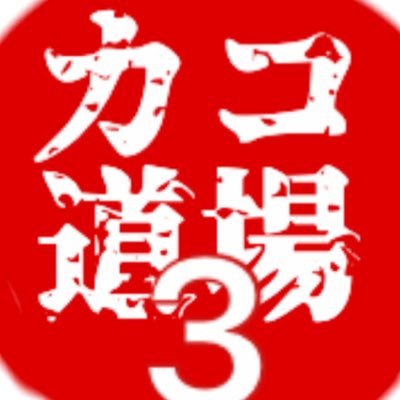 カコ
道場
3